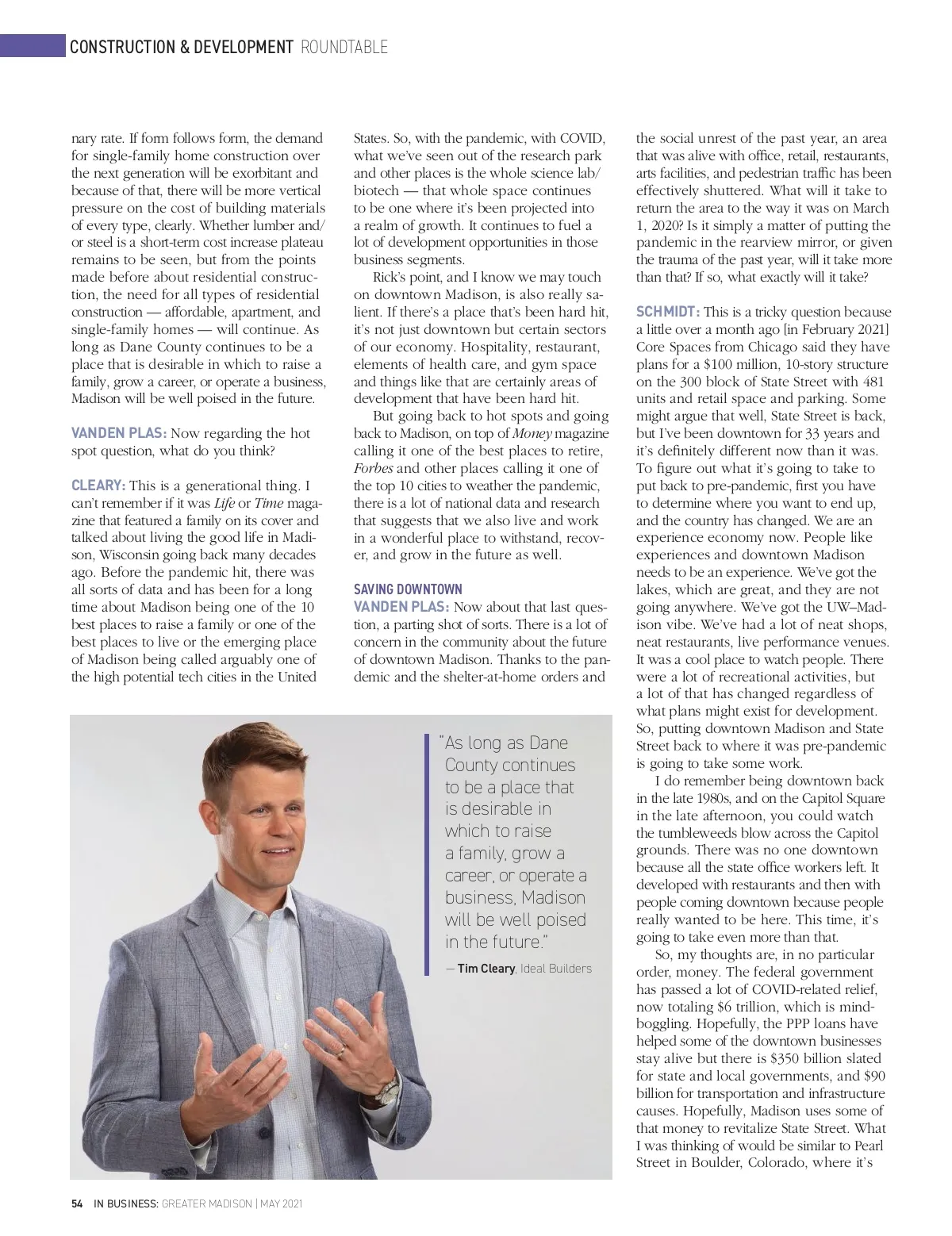 CONSTRUCTION & DEVELOPMENT ROUNDTABLE

nary rate. If form follows form, the demand for single-family home construction over the next generation will be exorbitant and because of that, there will be more vertical pressure on the cost of building materials of every type, clearly. Whether lumber and/or steel is a short-term cost increase plateau remains to be seen, but from the points made before about residential construction, the need for all types of residential construction — affordable, apartment, and single-family homes — will continue. As long as Dane County continues to be a place that is desirable in which to raise a family, grow a career, or operate a business, Madison will be well poised in the future.

VANDEN PLAS: Now regarding the hot spot question, what do you think?

CLEARY: This is a generational thing. I can't remember if it was Life or Time magazine that featured a family on its cover and talked about living the good life in Madison, Wisconsin going back many decades ago. Before the pandemic hit, there was all sorts of data and has been for a long time about Madison being one of the 10 best places to raise a family or one of the best places to live or the emerging place of Madison being called arguably one of the high potential tech cities in the United States. So, with the pandemic, with COVID, what we've seen out of the research park and other places is the whole science lab/biotech — that whole space continues to be one where it's been projected into a realm of growth. It continues to fuel a lot of development opportunities in those business segments.

Rick's point, and I know we may touch on downtown Madison, is also really salient. If there's a place that's been hard hit, it's not just downtown but certain sectors of our economy. Hospitality, restaurant, elements of health care, and gym space and things like that are certainly areas of development that have been hard hit.

But going back to hot spots and going back to Madison, on top of Money magazine calling it one of the best places to retire, Forbes and other places calling it one of the top 10 cities to weather the pandemic, there is a lot of national data and research that suggests that we also live and work in a wonderful place to withstand, recover, and grow in the future as well.

SAVING DOWNTOWN
VANDEN PLAS: Now about that last question, a parting shot of sorts. There is a lot of concern in the community about the future of downtown Madison. Thanks to the pandemic and the shelter-at-home orders and the social unrest of the past year, an area that was alive with office, retail, restaurants, arts facilities, and pedestrian traffic has been effectively shuttered. What will it take to return the area to the way it was on March 1, 2020? Is it simply a matter of putting the pandemic in the rearview mirror, or given the trauma of the past year, will it take more than that? If so, what exactly will it take?

SCHMIDT: This is a tricky question because a little over a month ago [in February 2021] Core Spaces from Chicago said they have plans for a $100 million, 10-story structure on the 300 block of State Street with 481 units and retail space and parking. Some might argue that well, State Street is back, but I've been downtown for 33 years and it's definitely different now than it was. To figure out what it's going to take to put back to pre-pandemic, first you have to determine where you want to end up, and the country has changed. We are an experience economy now. People like experiences and downtown Madison needs to be an experience. We've got the lakes, which are great, and they are not going anywhere. We've got the UW–Madison vibe. We've had a lot of neat shops, neat restaurants, live performance venues. It was a cool place to watch people. There were a lot of recreational activities, but a lot of that has changed regardless of what plans might exist for development. So, putting downtown Madison and State Street back to where it was pre-pandemic is going to take some work.

I do remember being downtown back in the late 1980s, and on the Capitol Square in the late afternoon, you could watch the tumbleweeds blow across the Capitol grounds. There was no one downtown because all the state office workers left. It developed with restaurants and then with people coming downtown because people really wanted to be here. This time, it's going to take even more than that.

So, my thoughts are, in no particular order, money. The federal government has passed a lot of COVID-related relief, now totaling $6 trillion, which is mind-boggling. Hopefully, the PPP loans have helped some of the downtown businesses stay alive but there is $350 billion slated for state and local governments, and $90 billion for transportation and infrastructure causes. Hopefully, Madison uses some of that money to revitalize State Street. What I was thinking of would be similar to Pearl Street in Boulder, Colorado, where it's

"As long as Dane County continues to be a place that is desirable in which to raise a family, grow a career, or operate a business, Madison will be well poised in the future."
— Tim Cleary, Ideal Builders

54 IN BUSINESS: GREATER MADISON | MAY 2021